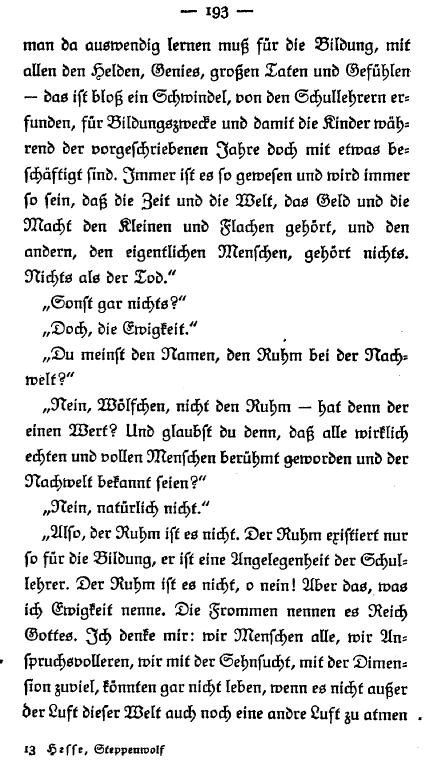 — 193 —

man da auswendig lernen muß für die Bildung, mit allen den Helden, Genies, großen Taten und Gefühlen — das ist bloß ein Schwindel, von den Schullehrern erfunden, für Bildungszwecke und damit die Kinder während der vorgeschriebenen Jahre doch mit etwas beschäftigt sind. Immer ist es so gewesen und wird immer so sein, daß die Zeit und die Welt, das Geld und die Macht den Kleinen und Flachen gehört, und den andern, den eigentlichen Menschen, gehört nichts. Nichts als der Tod."

„Sonst gar nichts?"

„Doch, die Ewigkeit."

„Du meinst den Namen, den Ruhm bei der Nachwelt?"

„Nein, Wölfchen, nicht den Ruhm — hat denn der einen Wert? Und glaubst du denn, daß alle wirklich echten und vollen Menschen berühmt geworden und der Nachwelt bekannt seien?"

„Nein, natürlich nicht."

„Also, der Ruhm ist es nicht. Der Ruhm existiert nur so für die Bildung, er ist eine Angelegenheit der Schullehrer. Der Ruhm ist es nicht, o nein! Aber das, was ich Ewigkeit nenne. Die Frommen nennen es Reich Gottes. Ich denke mir: wir Menschen alle, wir Anspruchsvolleren, wir mit der Sehnsucht, mit der Dimension zuviel, könnten gar nicht leben, wenn es nicht außer der Luft dieser Welt auch noch eine andre Luft zu atmen

13 Hesse, Steppenwolf